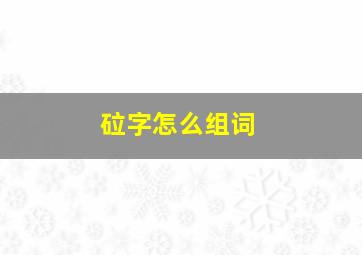 砬字怎么组词